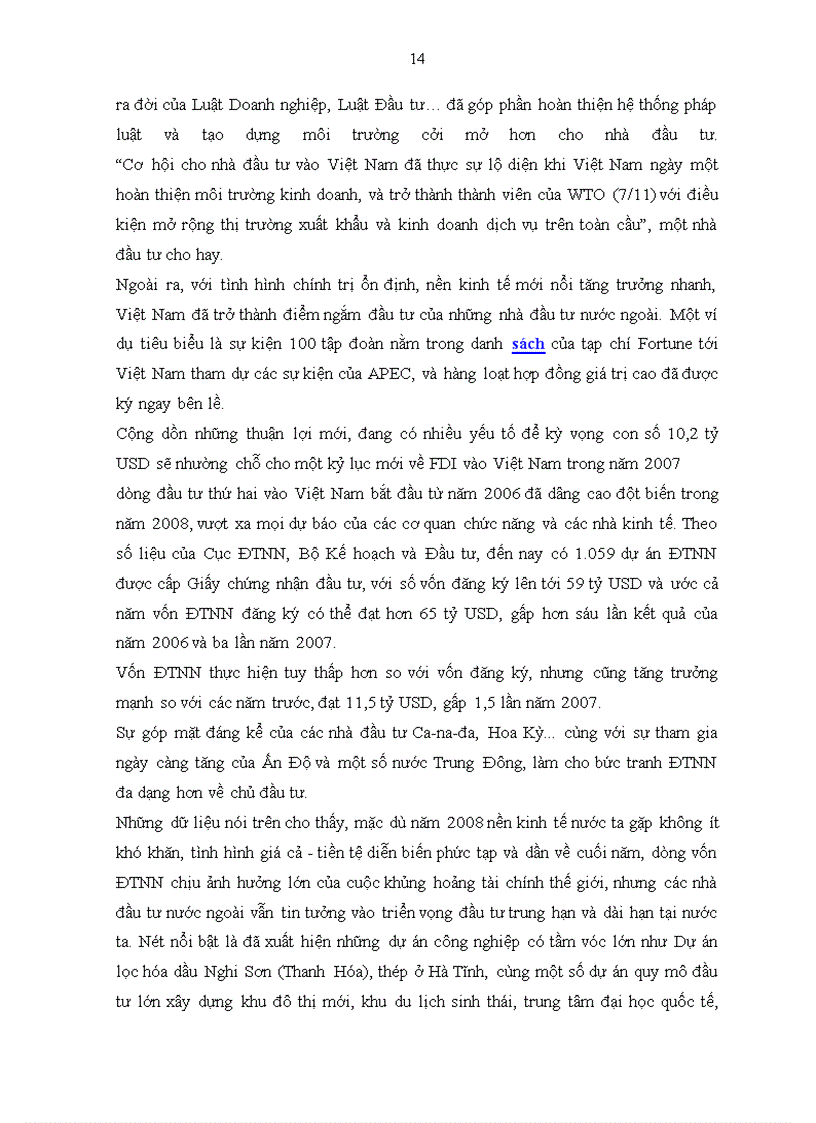 14

ra đời của Luật Doanh nghiệp, Luật Đầu tư… đã góp phần hoàn thiện hệ thống pháp luật và tạo dựng môi trường cởi mở hơn cho nhà đầu tư. “Cơ hội cho nhà đầu tư vào Việt Nam đã thực sự lộ diện khi Việt Nam ngày một hoàn thiện môi trường kinh doanh, và trở thành thành viên của WTO (7/11) với điều kiện mở rộng thị trường xuất khẩu và kinh doanh dịch vụ trên toàn cầu”, một nhà đầu tư cho hay.

Ngoài ra, với tình hình chính trị ổn định, nền kinh tế mới nổi tăng trưởng nhanh, Việt Nam đã trở thành điểm ngắm đầu tư của những nhà đầu tư nước ngoài. Một ví dụ tiêu biểu là sự kiện 100 tập đoàn nằm trong danh sách của tạp chí Fortune tới Việt Nam tham dự các sự kiện của APEC, và hàng loạt hợp đồng giá trị cao đã được ký ngay bên lề.

Cộng dồn những thuận lợi mới, đang có nhiều yếu tố để kỳ vọng con số 10,2 tỷ USD sẽ nhường chỗ cho một kỷ lục mới về FDI vào Việt Nam trong năm 2007

dòng đầu tư thứ hai vào Việt Nam bắt đầu từ năm 2006 đã dâng cao đột biến trong năm 2008, vượt xa mọi dự báo của các cơ quan chức năng và các nhà kinh tế. Theo số liệu của Cục ĐTNN, Bộ Kế hoạch và Đầu tư, đến nay có 1.059 dự án ĐTNN được cấp Giấy chứng nhận đầu tư, với số vốn đăng ký lên tới 59 tỷ USD và ước cả năm vốn ĐTNN đăng ký có thể đạt hơn 65 tỷ USD, gấp hơn sáu lần kết quả của năm 2006 và ba lần năm 2007.

Vốn ĐTNN thực hiện tuy thấp hơn so với vốn đăng ký, nhưng cũng tăng trưởng mạnh so với các năm trước, đạt 11,5 tỷ USD, gấp 1,5 lần năm 2007.

Sự góp mặt đáng kể của các nhà đầu tư Ca-na-đa, Hoa Kỳ... cùng với sự tham gia ngày càng tăng của Ấn Độ và một số nước Trung Đông, làm cho bức tranh ĐTNN đa dạng hơn về chủ đầu tư.

Những dữ liệu nói trên cho thấy, mặc dù năm 2008 nền kinh tế nước ta gặp không ít khó khăn, tình hình giá cả - tiền tệ diễn biến phức tạp và dần về cuối năm, dòng vốn ĐTNN chịu ảnh hưởng lớn của cuộc khủng hoảng tài chính thế giới, nhưng các nhà đầu tư nước ngoài vẫn tin tưởng vào triển vọng đầu tư trung hạn và dài hạn tại nước ta. Nét nổi bật là đã xuất hiện những dự án công nghiệp có tầm vóc lớn như Dự án lọc hóa dầu Nghi Sơn (Thanh Hóa), thép ở Hà Tĩnh, cùng một số dự án quy mô đầu tư lớn xây dựng khu đô thị mới, khu du lịch sinh thái, trung tâm đại học quốc tế,